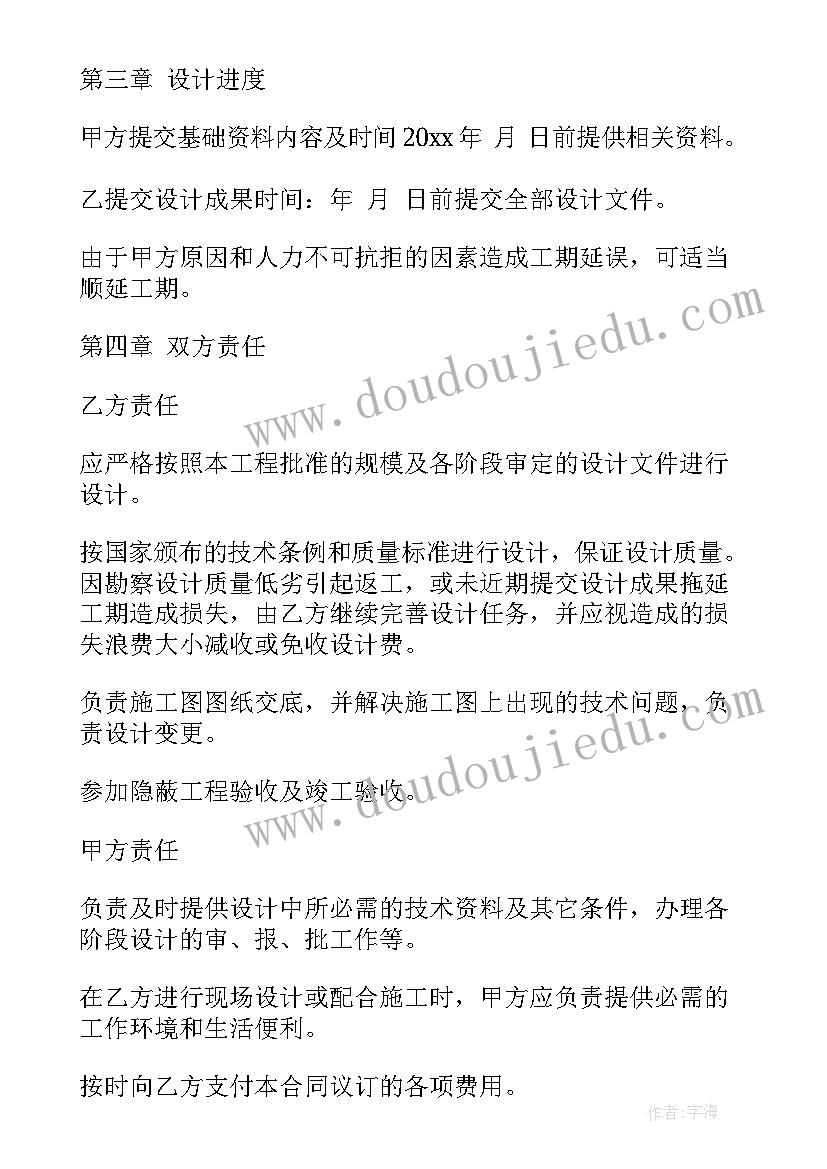 第三章 设计进度

甲方提交基础资料内容及时间 20xx 年 月 日前提供相关资料。

乙提交设计成果时间：年 月 日前提交全部设计文件。

由于甲方原因和人力不可抗拒的因素造成工期延误，可适当顺延工期。

第四章 双方责任

乙方责任

应严格按照本工程批准的规模及各阶段审定的设计文件进行设计。

按国家颁布的技术条例和质量标准进行设计，保证设计质量。因勘察设计质量低劣引起返工，或未近期提交设计成果拖延工期造成损失，由乙方继续完善设计任务，并应视造成的损失浪费大小减收或免收设计费。

负责施工图图纸交底，并解决施工图上出现的技术问题，负责设计变更。

参加隐蔽工程验收及竣工验收。

甲方责任

负责及时提供设计中所必需的技术资料及其它条件，办理各阶段设计的审、报、批工作等。

在乙方进行现场设计或配合施工时，甲方应负责提供必需的工作环境和生活便利。

按时向乙方支付本合同议订的各项费用。

www.doudoujiedu.com

www.doudoujiedu.com

作者：宇海